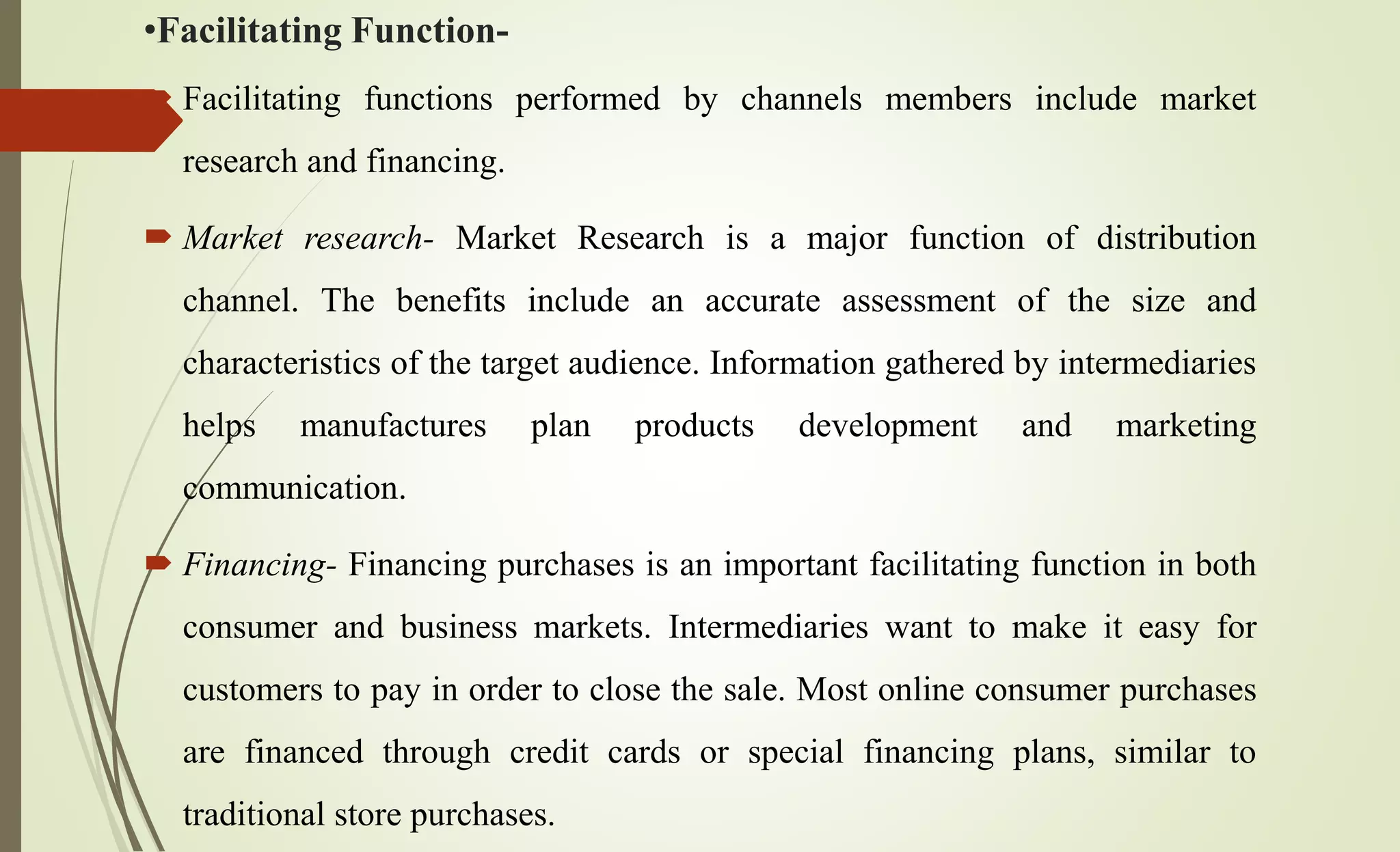 •Facilitating Function-

Facilitating functions performed by channels members include market research and financing.

Market research- Market Research is a major function of distribution channel. The benefits include an accurate assessment of the size and characteristics of the target audience. Information gathered by intermediaries helps manufactures plan products development and marketing communication.

Financing- Financing purchases is an important facilitating function in both consumer and business markets. Intermediaries want to make it easy for customers to pay in order to close the sale. Most online consumer purchases are financed through credit cards or special financing plans, similar to traditional store purchases.